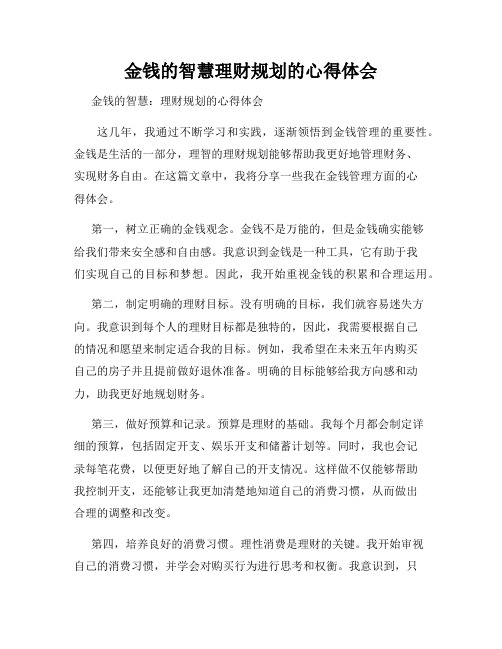 金钱的智慧理财规划的心得体会

金钱的智慧：理财规划的心得体会

这几年，我通过不断学习和实践，逐渐领悟到金钱管理的重要性。金钱是生活的一部分，理智的理财规划能够帮助我更好地管理财务、实现财务自由。在这篇文章中，我将分享一些我在金钱管理方面的心得体会。

第一，树立正确的金钱观念。金钱不是万能的，但是金钱确实能够给我们带来安全感和自由感。我意识到金钱是一种工具，它有助于我们实现自己的目标和梦想。因此，我开始重视金钱的积累和合理运用。

第二，制定明确的理财目标。没有明确的目标，我们就容易迷失方向。我意识到每个人的理财目标都是独特的，因此，我需要根据自己的情况和愿望来制定适合我的目标。例如，我希望在未来五年内购买自己的房子并且提前做好退休准备。明确的目标能够给我方向感和动力，助我更好地规划财务。

第三，做好预算和记录。预算是理财的基础。我每个月都会制定详细的预算，包括固定开支、娱乐开支和储蓄计划等。同时，我也会记录每笔花费，以便更好地了解自己的开支情况。这样做不仅能够帮助我控制开支，还能够让我更加清楚地知道自己的消费习惯，从而做出合理的调整和改变。

第四，培养良好的消费习惯。理性消费是理财的关键。我开始审视自己的消费习惯，并学会对购买行为进行思考和权衡。我意识到，只